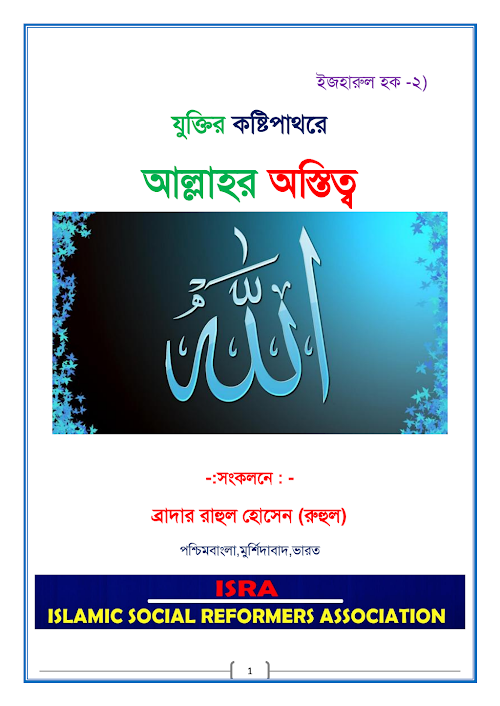 ইজহারুল হক -২)

যুক্তির কষ্টিপাথরে

আল্লাহর অস্তিত্ব

الله

-:সংকলনে : -

ব্রাদার রাহুল হোসেন (রুহুল)

পশ্চিমবাংলা,মুর্শিদাবাদ,ভারত

ISRA

ISLAMIC SOCIAL REFORMERS ASSOCIATION

1